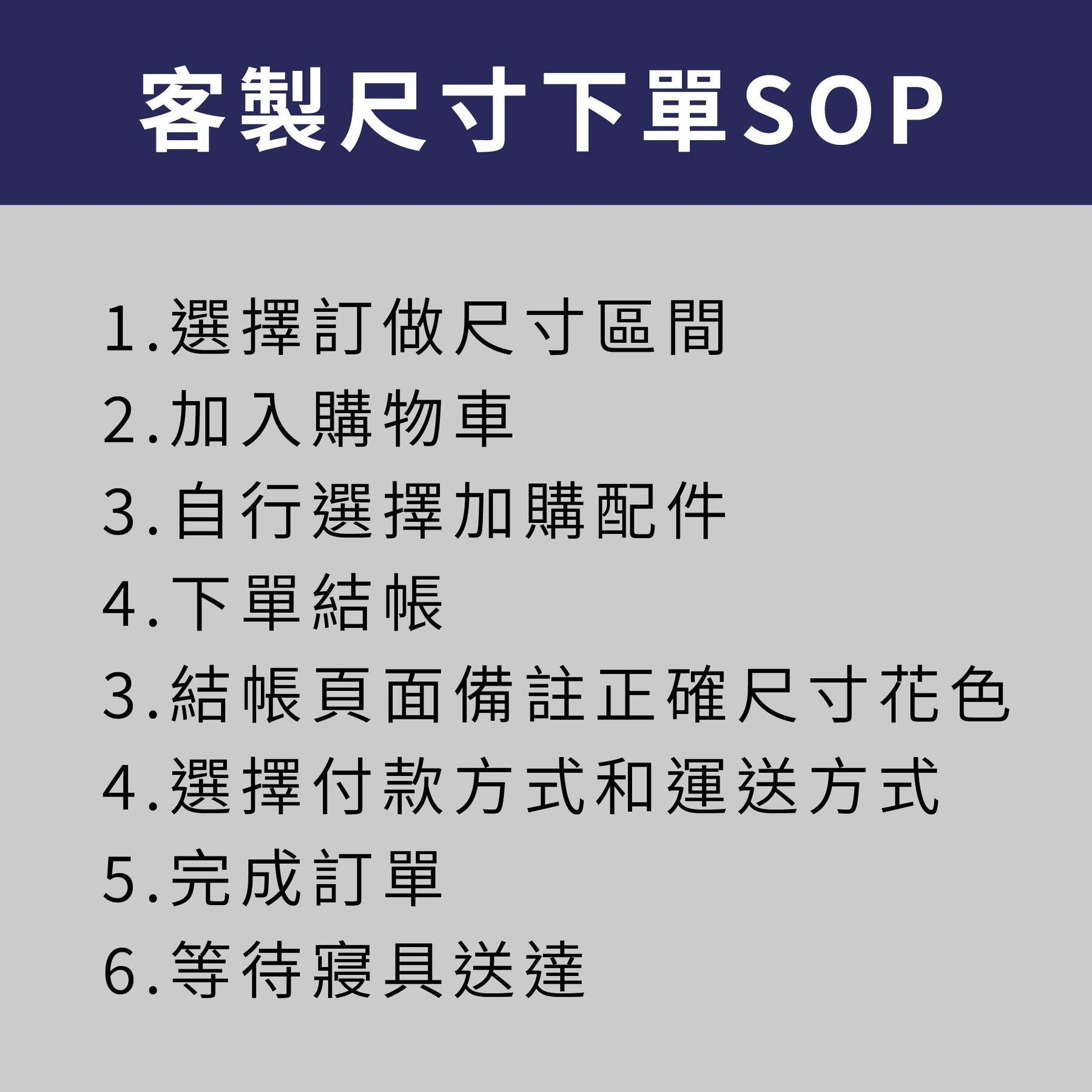 客製尺寸下單SOP

1.選擇訂做尺寸區間
2.加入購物車
3.自行選擇加購配件
4.下單結帳
3.結帳頁面備註正確尺寸花色
4.選擇付款方式和運送方式
5.完成訂單
6.等待寢具送達